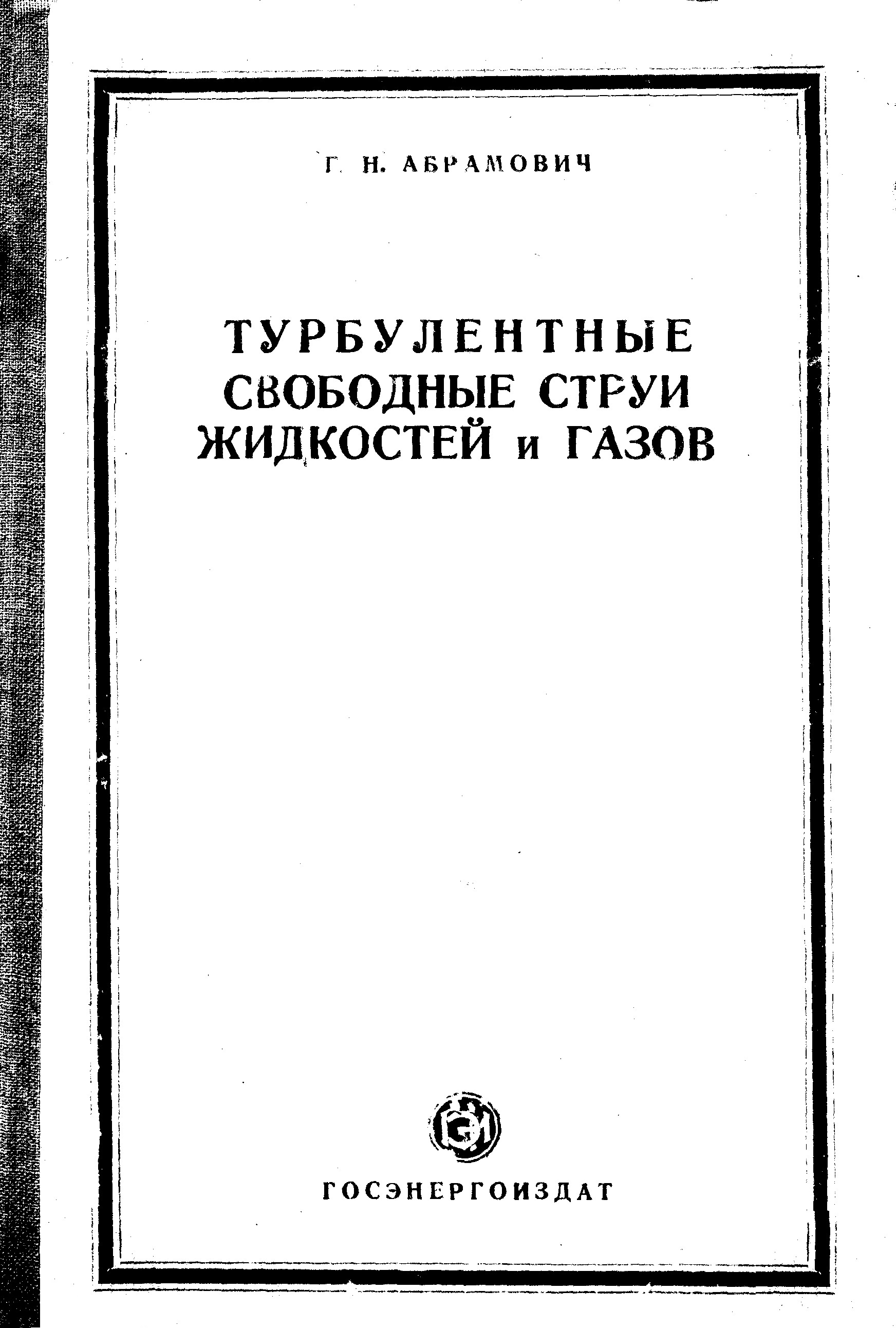 Г. Н. АБРАМОВИЧ

ТУРБУЛЕНТНЫЕ
СВОБОДНЫЕ СТРУИ
ЖИДКОСТЕЙ и ГАЗОВ

ГОСЭНЕРГОИЗДАТ